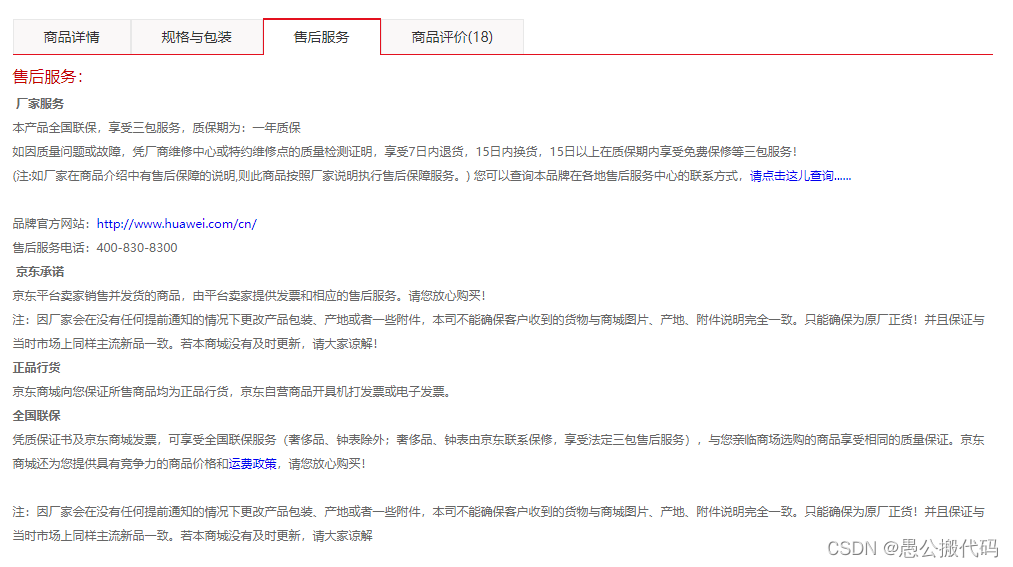 商品详情 规格与包装 售后服务 商品评价(18)

售后服务:

厂家服务

本产品全国联保，享受三包服务，质保期为：一年质保

如因质量问题或故障，凭厂商维修中心或特约维修点的质量检测证明，享受7日内退货，15日内换货，15日以上在质保期内享受免费保修等三包服务！

(注:如厂家在商品介绍中有售后保障的说明,则此商品按照厂家说明执行售后保障服务。) 您可以查询本品牌在各地售后服务中心的联系方式，请点击这儿查询......

品牌官方网站：http://www.huawei.com/cn/

售后服务电话：400-830-8300

京东承诺

京东平台卖家销售并发货的商品，由平台卖家提供发票和相应的售后服务。请您放心购买！

注：因厂家会在没有任何提前通知的情况下更改产品包装、产地或者一些附件，本司不能确保客户收到的货物与商城图片、产地、附件说明完全一致。只能确保为原厂正货！并且保证与当时市场上同样主流新品一致。若本商城没有及时更新，请大家谅解！

正品行货

京东商城向您保证所售商品均为正品行货，京东自营商品开具机打发票或电子发票。

全国联保

凭质保证书及京东商城发票，可享受全国联保服务（奢侈品、钟表除外；奢侈品、钟表由京东联系保修，享受法定三包售后服务），与您亲临商场选购的商品享受相同的质量保证。京东商城还为您提供具有竞争力的商品价格和运费政策，请您放心购买！

注：因厂家会在没有任何提前通知的情况下更改产品包装、产地或者一些附件，本司不能确保客户收到的货物与商城图片、产地、附件说明完全一致。只能确保为原厂正货！并且保证与当时市场上同样主流新品一致。若本商城没有及时更新，请大家谅解

CSDN @愚公搬代码